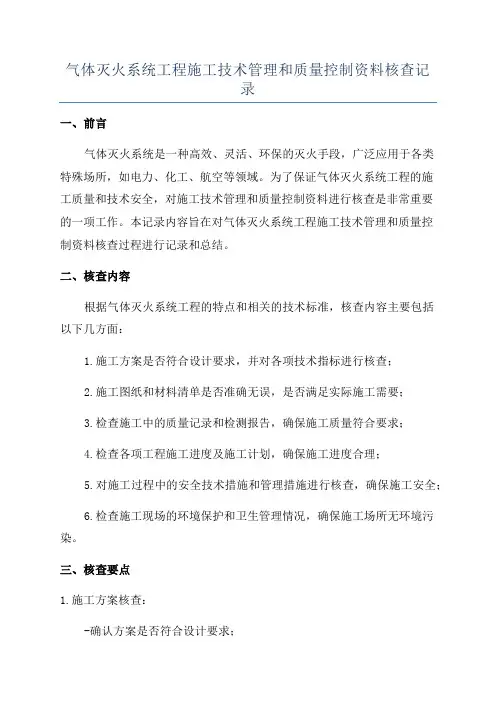 气体灭火系统工程施工技术管理和质量控制资料核查记录

一、前言

气体灭火系统是一种高效、灵活、环保的灭火手段，广泛应用于各类特殊场所，如电力、化工、航空等领域。为了保证气体灭火系统工程的施工质量和技术安全，对施工技术管理和质量控制资料进行核查是非常重要的一项工作。本记录内容旨在对气体灭火系统工程施工技术管理和质量控制资料核查过程进行记录和总结。

二、核查内容

根据气体灭火系统工程的特点和相关的技术标准，核查内容主要包括以下几方面：

1.施工方案是否符合设计要求，并对各项技术指标进行核查；

2.施工图纸和材料清单是否准确无误，是否满足实际施工需要；

3.检查施工中的质量记录和检测报告，确保施工质量符合要求；

4.检查各项工程施工进度及施工计划，确保施工进度合理；

5.对施工过程中的安全技术措施和管理措施进行核查，确保施工安全；

6.检查施工现场的环境保护和卫生管理情况，确保施工场所无环境污染。

三、核查要点

1.施工方案核查：

-确认方案是否符合设计要求；